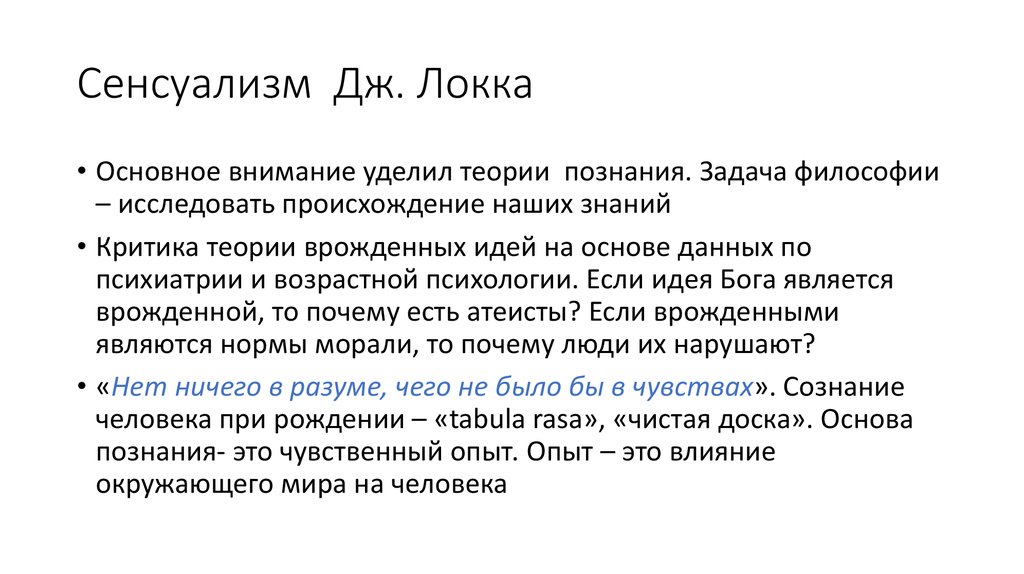 Сенсуализм Дж. Локка

• Основное внимание уделил теории познания. Задача философии – исследовать происхождение наших знаний

• Критика теории врожденных идей на основе данных по психиатрии и возрастной психологии. Если идея Бога является врожденной, то почему есть атеисты? Если врожденными являются нормы морали, то почему люди их нарушают?

• «Нет ничего в разуме, чего не было бы в чувствах». Сознание человека при рождении – «tabula rasa», «чистая доска». Основа познания- это чувственный опыт. Опыт – это влияние окружающего мира на человека